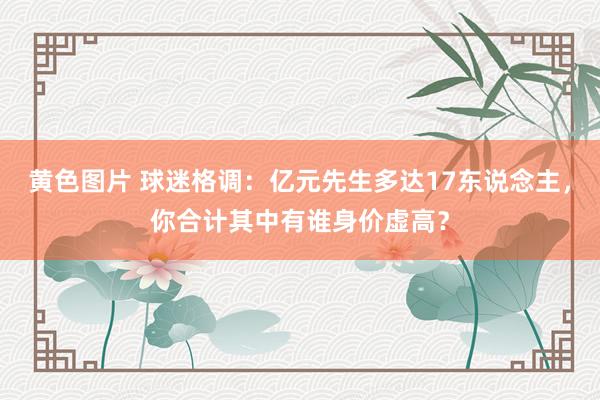 黄色图片 球迷格调：亿元先生多达17东说念主，你合计其中有谁身价虚高？